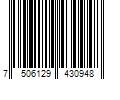 7 506129 430948